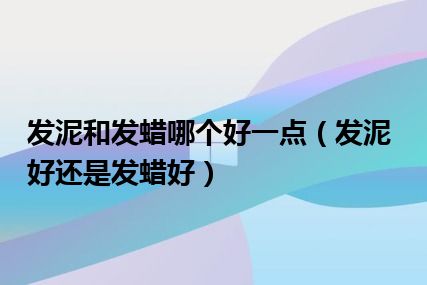 发泥和发蜡哪个好一点（发泥好还是发蜡好）